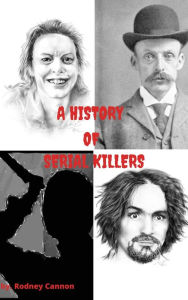 A HISTORY
OF
SERIAL KILLERS

by. Rodney Cannon